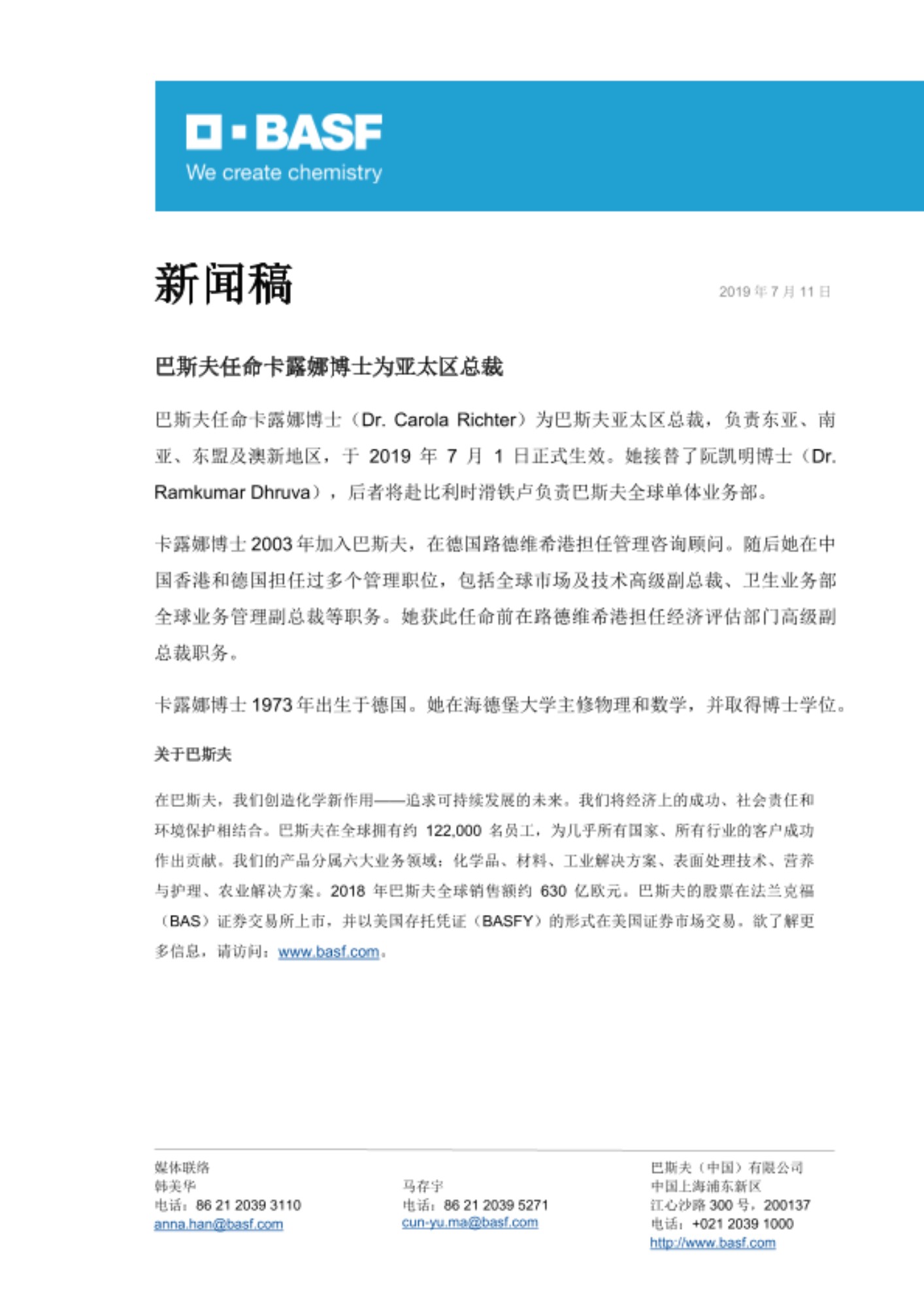 BASF
We create chemistry

新闻稿

2019 年 7 月 11 日

巴斯夫任命卡露娜博士为亚太区总裁

巴斯夫任命卡露娜博士（Dr. Carola Richter）为巴斯夫亚太区总裁，负责东亚、南亚、东盟及澳新地区，于 2019 年 7 月 1 日正式生效。她接替了阮凯明博士（Dr. Ramkumar Dhruva），后者将赴比利时滑铁卢负责巴斯夫全球单体业务部。

卡露娜博士 2003 年加入巴斯夫，在德国路德维希港担任管理咨询顾问。随后她在中国香港和德国担任过多个管理职位，包括全球市场及技术高级副总裁、卫生业务部全球业务管理副总裁等职务。她获此任命前在路德维希港担任经济评估部门高级副总裁职务。

卡露娜博士 1973 年出生于德国。她在海德堡大学主修物理和数学，并取得博士学位。

关于巴斯夫

在巴斯夫，我们创造化学新作用——追求可持续发展的未来。我们将经济上的成功、社会责任和环境保护相结合。巴斯夫在全球拥有约 122,000 名员工，为几乎所有国家、所有行业的客户成功作出贡献。我们的产品分属六大业务领域：化学品、材料、工业解决方案、表面处理技术、营养与护理、农业解决方案。2018 年巴斯夫全球销售额约 630 亿欧元。巴斯夫的股票在法兰克福（BAS）证券交易所上市，并以美国存托凭证（BASFY）的形式在美国证券市场交易。欲了解更多信息，请访问：www.basf.com。

媒体联络
韩美华
电话：86 21 2039 3110
anna.han@basf.com

马存宇
电话：86 21 2039 5271
cun-yu.ma@basf.com

巴斯夫（中国）有限公司
中国上海浦东新区
江心沙路 300 号，200137
电话：+021 2039 1000
http://www.basf.com